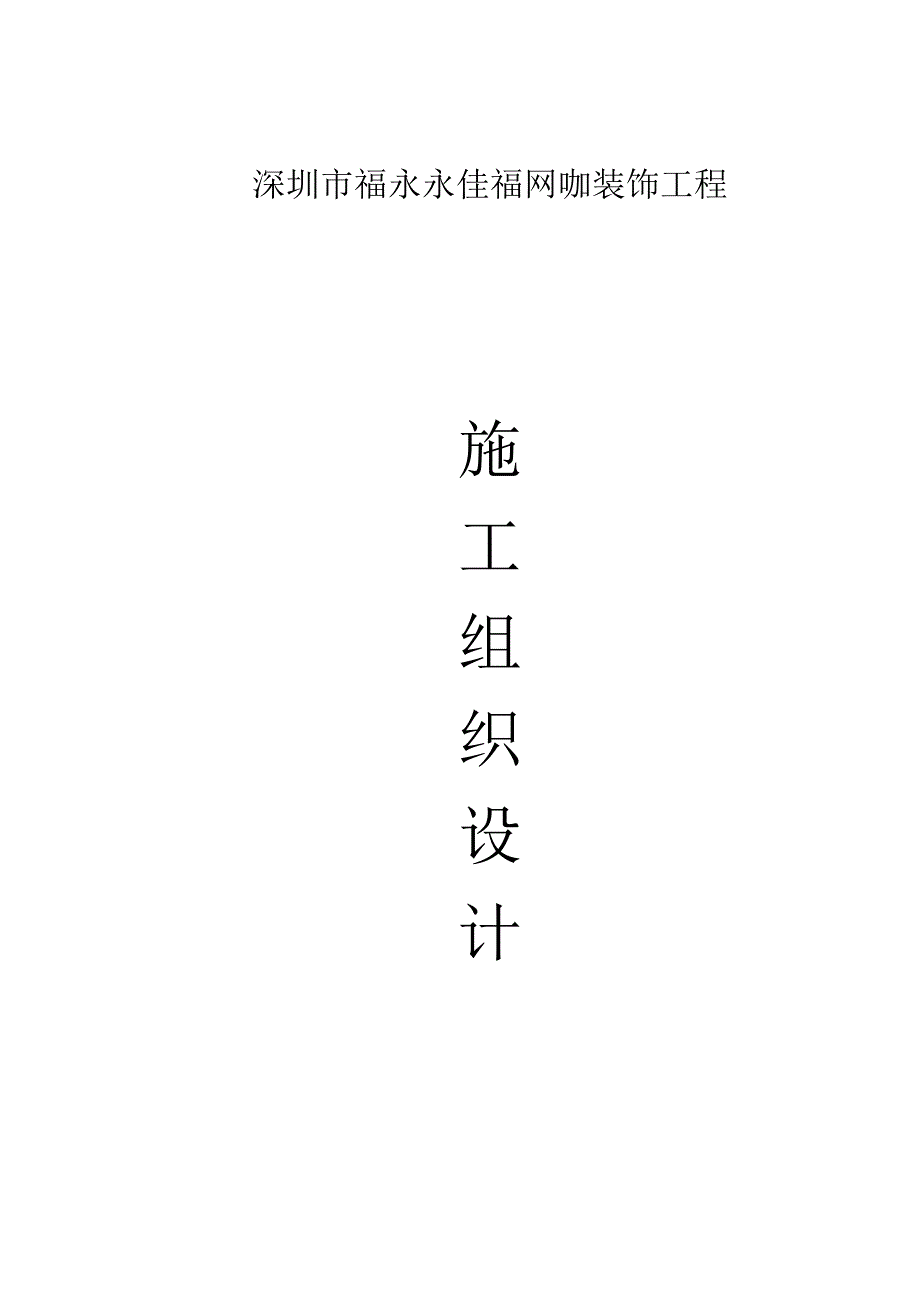 深圳市福永永佳福网咖装饰工程

施
工
组
织
设
计